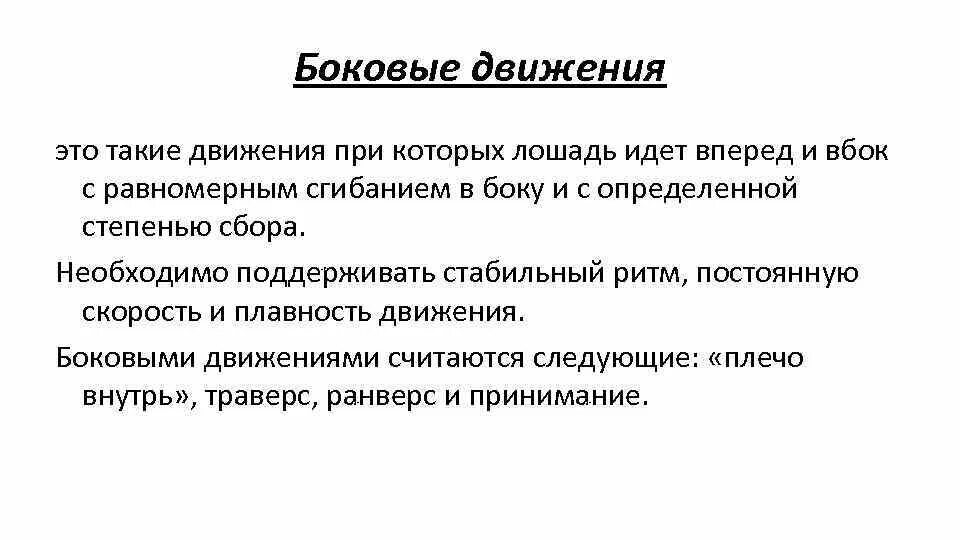 Боковые движения

это такие движения при которых лошадь идет вперед и вбок с равномерным сгибанием в боку и с определенной степенью сбора.

Необходимо поддерживать стабильный ритм, постоянную скорость и плавность движения.

Боковыми движениями считаются следующие: «плечо внутрь», траверс, ранверс и принимание.